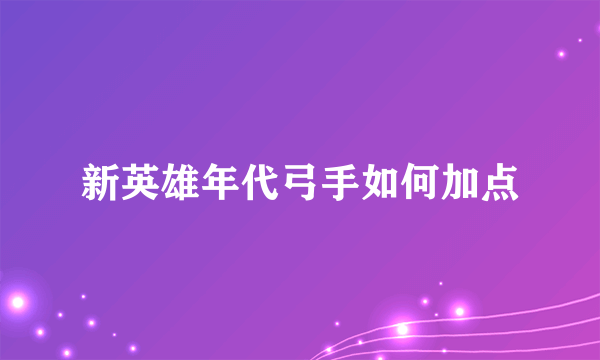 新英雄年代弓手如何加点